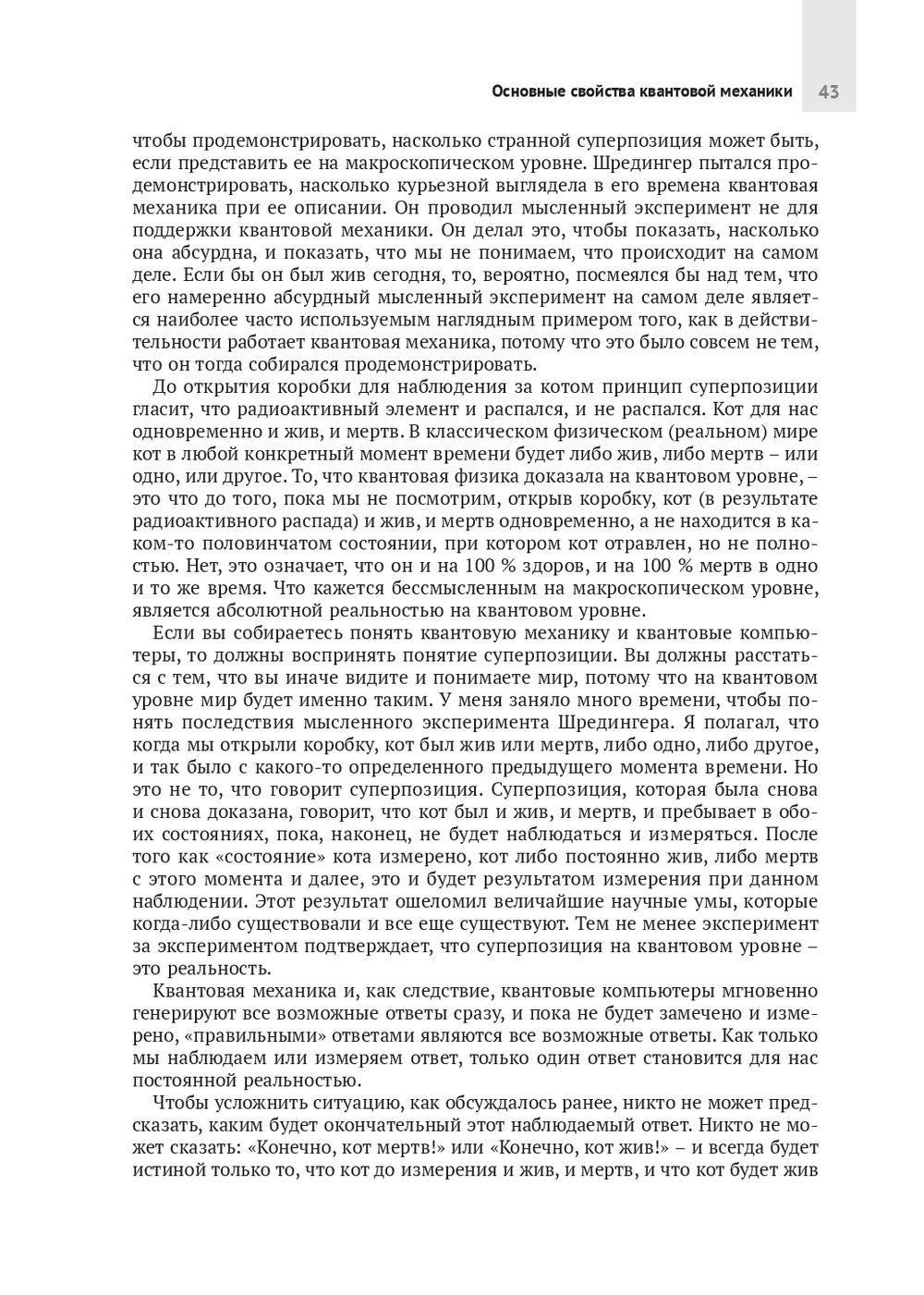 Основные свойства квантовой механики 43

чтобы продемонстрировать, насколько странной суперпозиция может быть, если представить ее на макроскопическом уровне. Шредингер пытался продемонстрировать, насколько курьезной выглядела в его времена квантовая механика при ее описании. Он проводил мысленный эксперимент не для поддержки квантовой механики. Он делал это, чтобы показать, насколько она абсурдна, и показать, что мы не понимаем, что происходит на самом деле. Если бы он был жив сегодня, то, вероятно, посмеялся бы над тем, что его намеренно абсурдный мысленный эксперимент на самом деле является наиболее часто используемым наглядным примером того, как в действительности работает квантовая механика, потому что это было совсем не тем, что он тогда собирался продемонстрировать.

До открытия коробки для наблюдения за котом принцип суперпозиции гласит, что радиоактивный элемент и распался, и не распался. Кот для нас одновременно и жив, и мертв. В классическом физическом (реальном) мире кот в любой конкретный момент времени будет либо жив, либо мертв – или одно, или другое. То, что квантовая физика доказала на квантовом уровне, – это что до того, пока мы не посмотрим, открыв коробку, кот (в результате радиоактивного распада) и жив, и мертв одновременно, а не находится в каком-то половинчатом состоянии, при котором кот отравлен, но не полностью. Нет, это означает, что он и на 100 % здоров, и на 100 % мертв в одно и то же время. Что кажется бессмысленным на макроскопическом уровне, является абсолютной реальностью на квантовом уровне.

Если вы собираетесь понять квантовую механику и квантовые компьютеры, то должны воспринять понятие суперпозиции. Вы должны расстаться с тем, что вы иначе видите и понимаете мир, потому что на квантовом уровне мир будет именно таким. У меня заняло много времени, чтобы понять последствия мысленного эксперимента Шредингера. Я полагал, что когда мы открыли коробку, кот был жив или мертв, либо одно, либо другое, и так было с какого-то определенного предыдущего момента времени. Но это не то, что говорит суперпозиция. Суперпозиция, которая была снова и снова доказана, говорит, что кот был и жив, и мертв, и пребывает в обоих состояниях, пока, наконец, не будет наблюдаться и измеряться. После того как «состояние» кота измерено, кот либо постоянно жив, либо мертв с этого момента и далее, это и будет результатом измерения при данном наблюдении. Этот результат ошеломил величайшие научные умы, которые когда-либо существовали и все еще существуют. Тем не менее эксперимент за экспериментом подтверждает, что суперпозиция на квантовом уровне – это реальность.

Квантовая механика и, как следствие, квантовые компьютеры мгновенно генерируют все возможные ответы сразу, и пока не будет замечено и измерено, «правильными» ответами являются все возможные ответы. Как только мы наблюдаем или измеряем ответ, только один ответ становится для нас постоянной реальностью.

Чтобы усложнить ситуацию, как обсуждалось ранее, никто не может предсказать, каким будет окончательный этот наблюдаемый ответ. Никто не может сказать: «Конечно, кот мертв!» или «Конечно, кот жив!» – и всегда будет истиной только то, что кот до измерения и жив, и мертв, и что кот будет жив